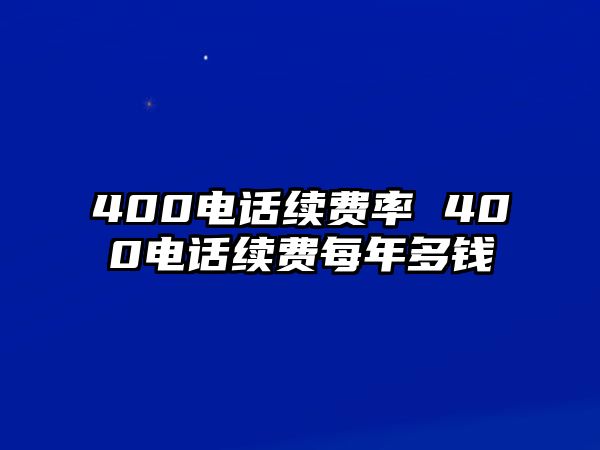 400电话续费率 400电话续费每年多钱